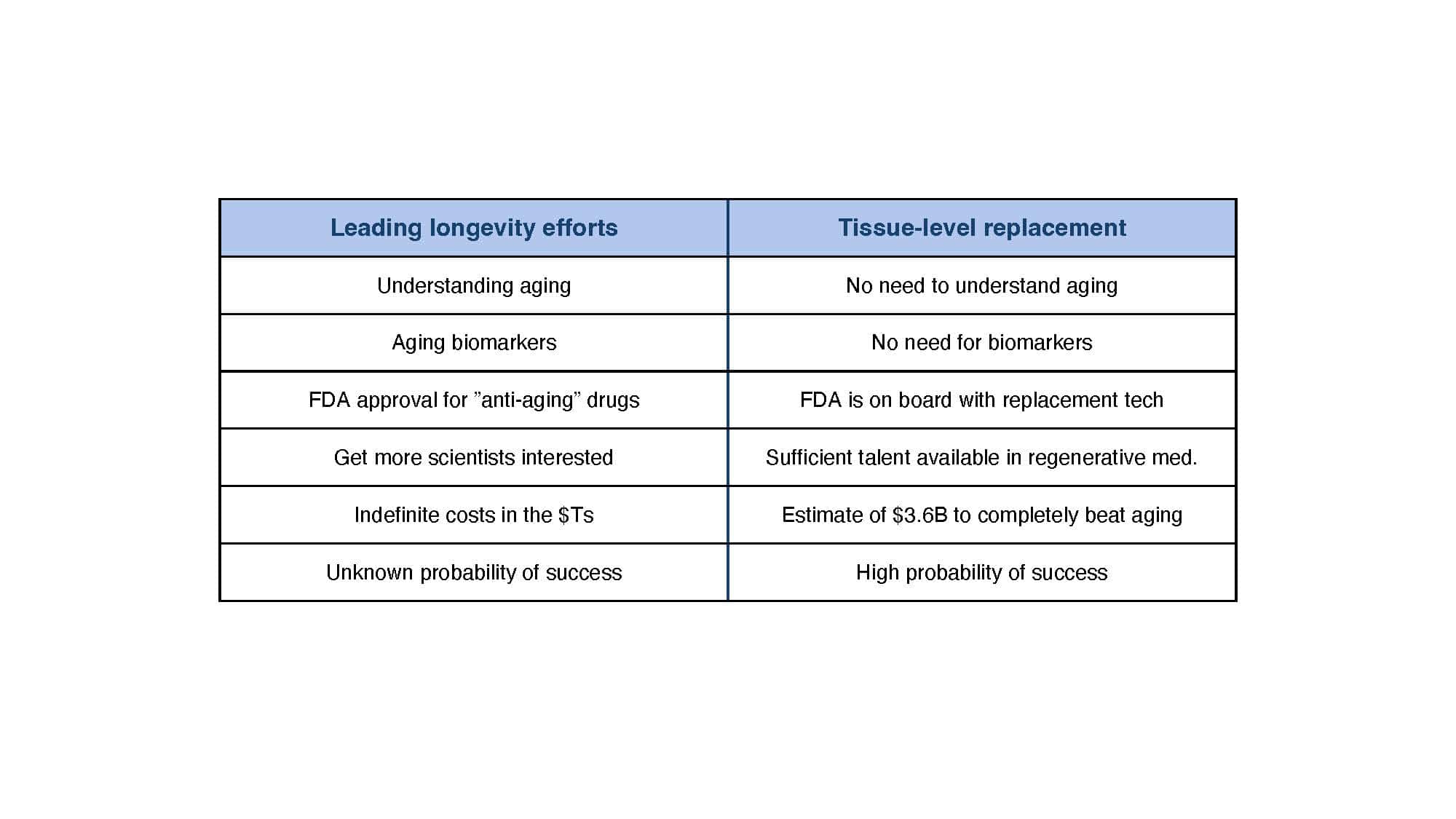 | Leading longevity efforts | Tissue-level replacement |
|---|---|
| Understanding aging | No need to understand aging |
| Aging biomarkers | No need for biomarkers |
| FDA approval for ”anti-aging” drugs | FDA is on board with replacement tech |
| Get more scientists interested | Sufficient talent available in regenerative med. |
| Indefinite costs in the \$Ts | Estimate of \$3.6B to completely beat aging |
| Unknown probability of success | High probability of success |